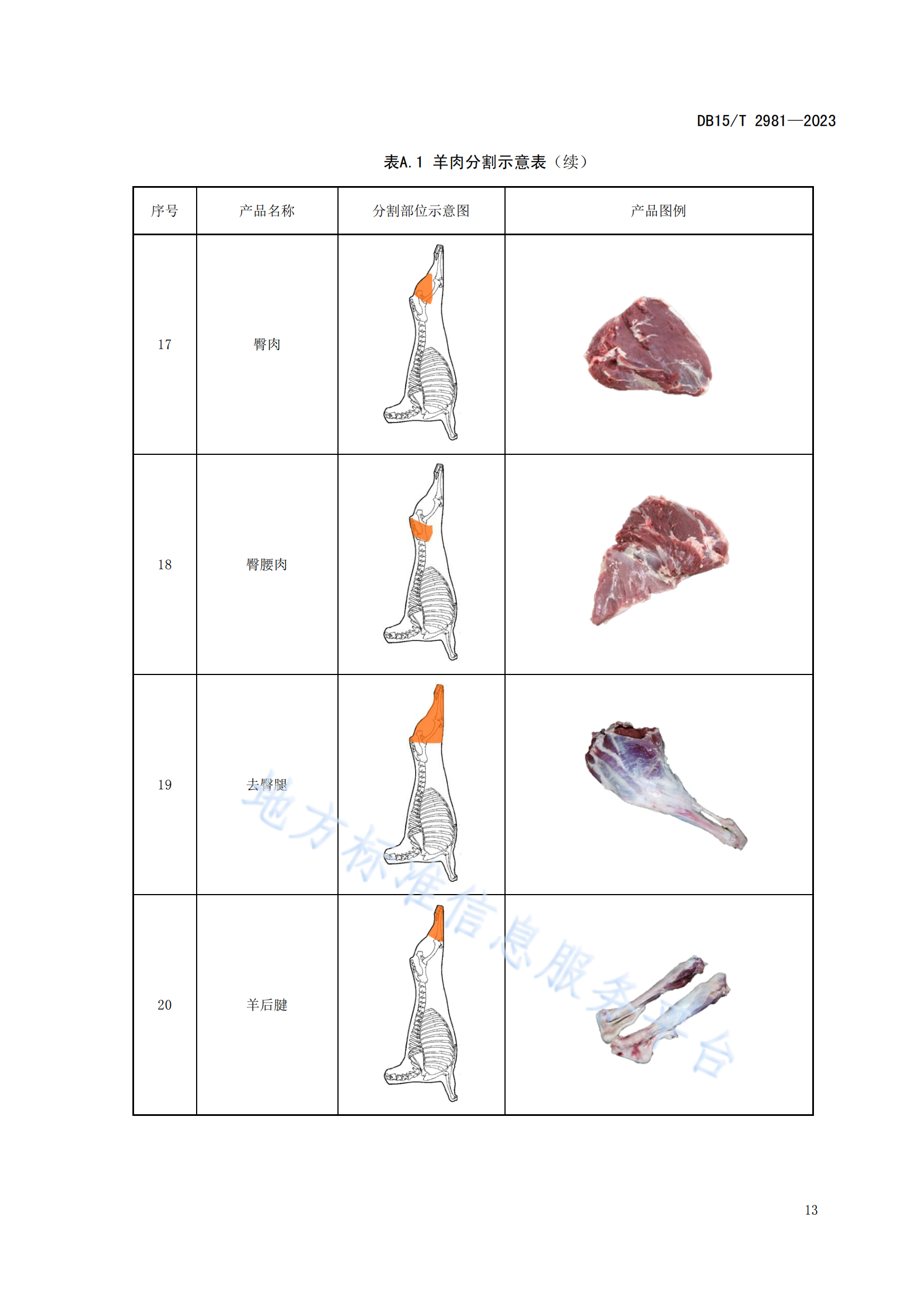 DB15/T 2981—2023

表A.1 羊肉分割示意表（续）

| 序号 | 产品名称 | 分割部位示意图 | 产品图例 |
|---|---|---|---|
| 17 | 臀肉 | | |
| 18 | 臀腰肉 | | |
| 19 | 去臀腿 | | |
| 20 | 羊后腱 | | |

地方标准信息服务平台

13